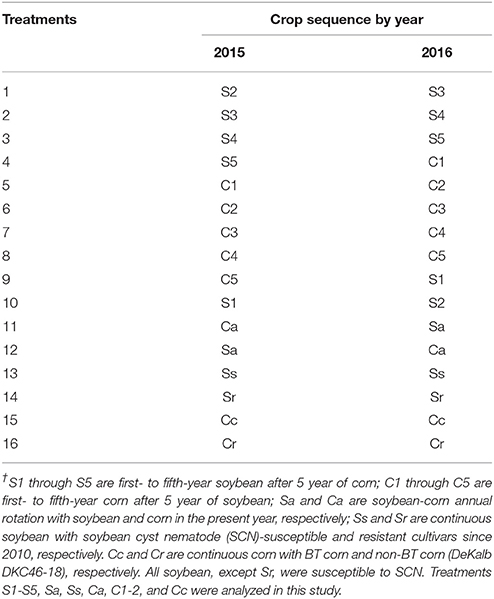 | Treatments | Crop sequence by year | |
|---|---|---|
| | 2015 | 2016 |
| 1 | S2 | S3 |
| 2 | S3 | S4 |
| 3 | S4 | S5 |
| 4 | S5 | C1 |
| 5 | C1 | C2 |
| 6 | C2 | C3 |
| 7 | C3 | C4 |
| 8 | C4 | C5 |
| 9 | C5 | S1 |
| 10 | S1 | S2 |
| 11 | Ca | Sa |
| 12 | Sa | Ca |
| 13 | Ss | Ss |
| 14 | Sr | Sr |
| 15 | Cc | Cc |
| 16 | Cr | Cr |

$^{\dagger}$S1 through S5 are first- to fifth-year soybean after 5 year of corn; C1 through C5 are first- to fifth-year corn after 5 year of soybean; Sa and Ca are soybean-corn annual rotation with soybean and corn in the present year, respectively; Ss and Sr are continuous soybean with soybean cyst nematode (SCN)-susceptible and resistant cultivars since 2010, respectively. Cc and Cr are continuous corn with BT corn and non-BT corn (DeKalb DKC46-18), respectively. All soybean, except Sr, were susceptible to SCN. Treatments S1-S5, Sa, Ss, Ca, C1-2, and Cc were analyzed in this study.